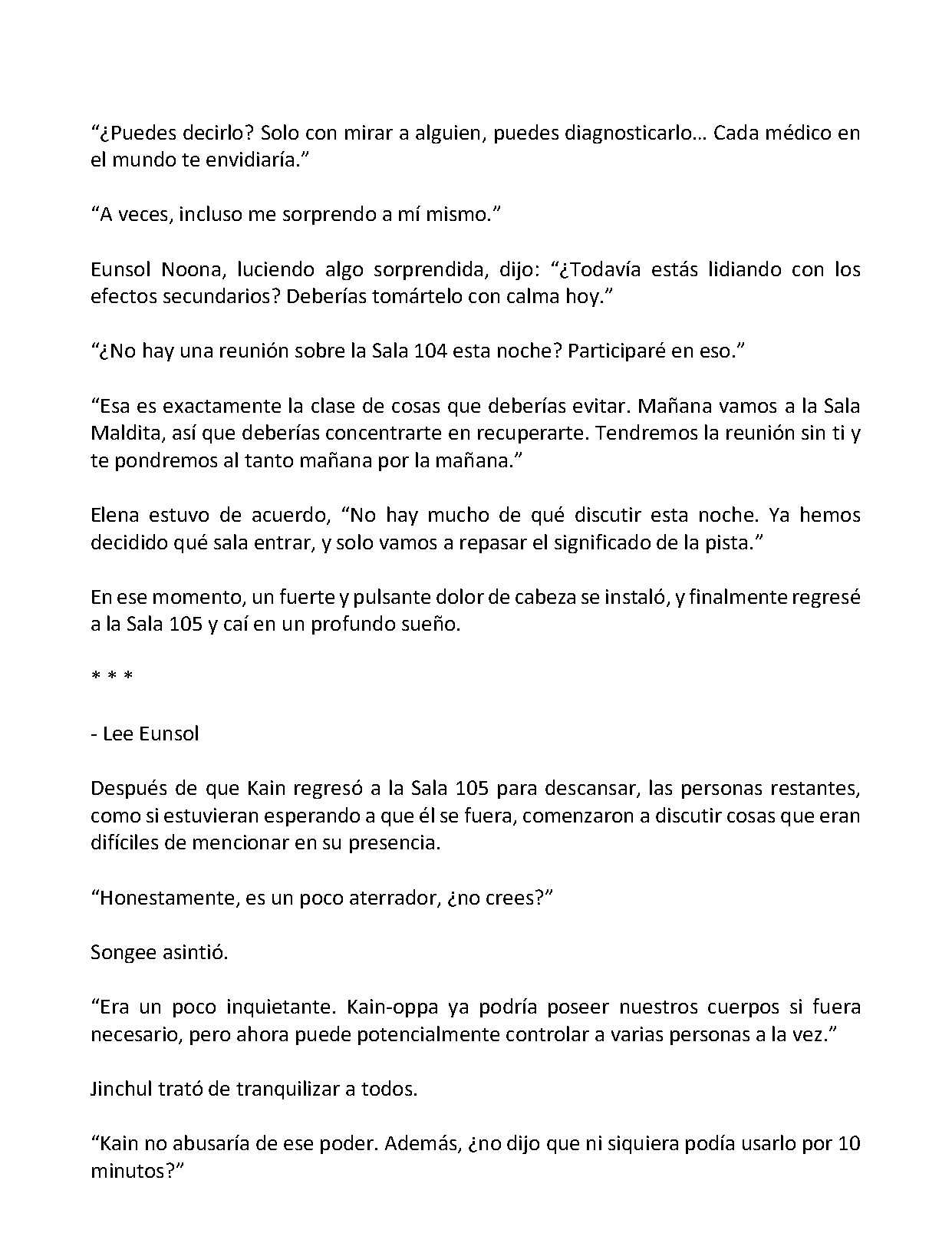 "¿Puedes decirlo? Solo con mirar a alguien, puedes diagnosticarlo... Cada médico en el mundo te envidiaría."

"A veces, incluso me sorprendo a mí mismo."

Eunsol Noona, luciendo algo sorprendida, dijo: "¿Todavía estás lidiando con los efectos secundarios? Deberías tomártelo con calma hoy."

"¿No hay una reunión sobre la Sala 104 esta noche? Participaré en eso."

"Esa es exactamente la clase de cosas que deberías evitar. Mañana vamos a la Sala Maldita, así que deberías concentrarte en recuperarte. Tendremos la reunión sin ti y te pondremos al tanto mañana por la mañana."

Elena estuvo de acuerdo, "No hay mucho de qué discutir esta noche. Ya hemos decidido qué sala entrar, y solo vamos a repasar el significado de la pista."

En ese momento, un fuerte y pulsante dolor de cabeza se instaló, y finalmente regresé a la Sala 105 y caí en un profundo sueño.

* * *

- Lee Eunsol

Después de que Kain regresó a la Sala 105 para descansar, las personas restantes, como si estuvieran esperando a que él se fuera, comenzaron a discutir cosas que eran difíciles de mencionar en su presencia.

"Honestamente, es un poco aterrador, ¿no crees?"

Songee asintió.

"Era un poco inquietante. Kain-oppa ya podría poseer nuestros cuerpos si fuera necesario, pero ahora puede potencialmente controlar a varias personas a la vez."

Jinchul trató de tranquilizar a todos.

"Kain no abusaría de ese poder. Además, ¿no dijo que ni siquiera podía usarlo por 10 minutos?"